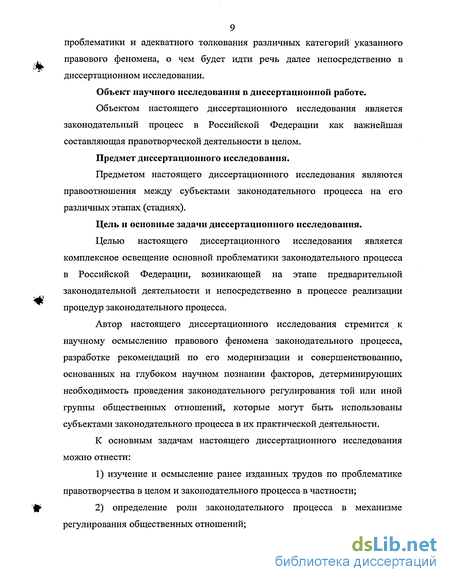 9

проблематики и адекватного толкования различных категорий указанного правового феномена, о чем будет идти речь далее непосредственно в диссертационном исследовании.

Объект научного исследования в диссертационной работе.

Объектом настоящего диссертационного исследования является законодательный процесс в Российской Федерации как важнейшая составляющая правотворческой деятельности в целом.

Предмет диссертационного исследования.

Предметом настоящего диссертационного исследования являются правоотношения между субъектами законодательного процесса на его различных этапах (стадиях).

Цель и основные задачи диссертационного исследования.

Целью настоящего диссертационного исследования является комплексное освещение основной проблематики законодательного процесса в Российской Федерации, возникающей на этапе предварительной законодательной деятельности и непосредственно в процессе реализации процедур законодательного процесса.

Автор настоящего диссертационного исследования стремится к научному осмыслению правового феномена законодательного процесса, разработке рекомендаций по его модернизации и совершенствованию, основанных на глубоком научном познании факторов, детерминирующих необходимость проведения законодательного регулирования той или иной группы общественных отношений, которые могут быть использованы субъектами законодательного процесса в их практической деятельности.

К основным задачам настоящего диссертационного исследования можно отнести:

1) изучение и осмысление ранее изданных трудов по проблематике правотворчества в целом и законодательного процесса в частности;

2) определение роли законодательного процесса в механизме регулирования общественных отношений;

dsLib.net
библиотека диссертаций